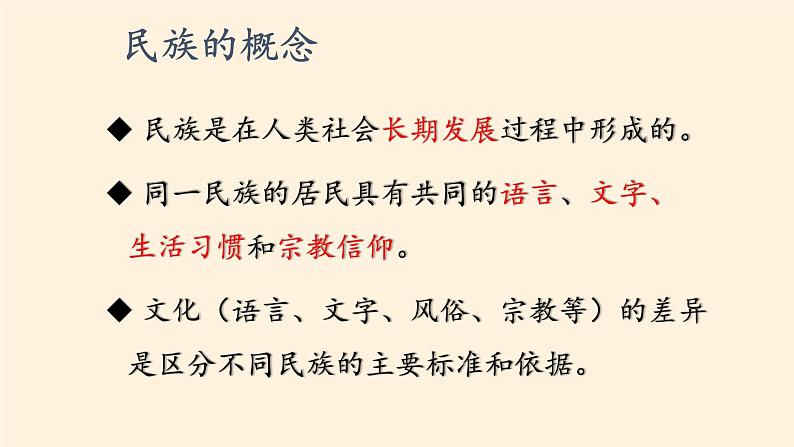 民族的概念

◆ 民族是在人类社会长期发展过程中形成的。

◆ 同一民族的居民具有共同的语言、文字、生活习惯和宗教信仰。

◆ 文化（语言、文字、风俗、宗教等）的差异是区分不同民族的主要标准和依据。